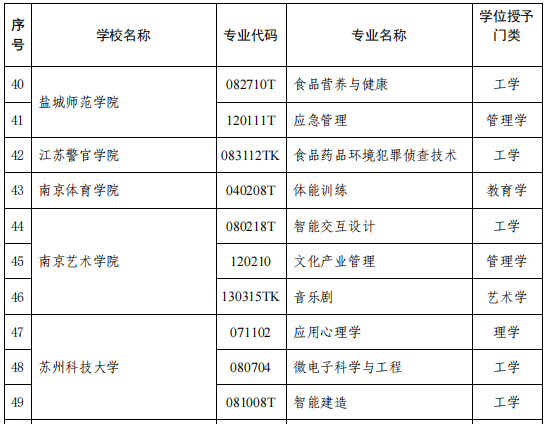 | 序号 | 学校名称 | 专业代码 | 专业名称 | 学位授予门类 |
|---|---|---|---|---|
| 40 | 盐城师范学院 | 082710T | 食品营养与健康 | 工学 |
| 41 |  | 120111T | 应急管理 | 管理学 |
| 42 | 江苏警官学院 | 083112TK | 食品药品环境犯罪侦查技术 | 工学 |
| 43 | 南京体育学院 | 040208T | 体能训练 | 教育学 |
| 44 | 南京艺术学院 | 080218T | 智能交互设计 | 工学 |
| 45 |  | 120210 | 文化产业管理 | 管理学 |
| 46 |  | 130315TK | 音乐剧 | 艺术学 |
| 47 | 苏州科技大学 | 071102 | 应用心理学 | 理学 |
| 48 |  | 080704 | 微电子科学与工程 | 工学 |
| 49 |  | 081008T | 智能建造 | 工学 |